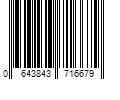 0 643843 716679